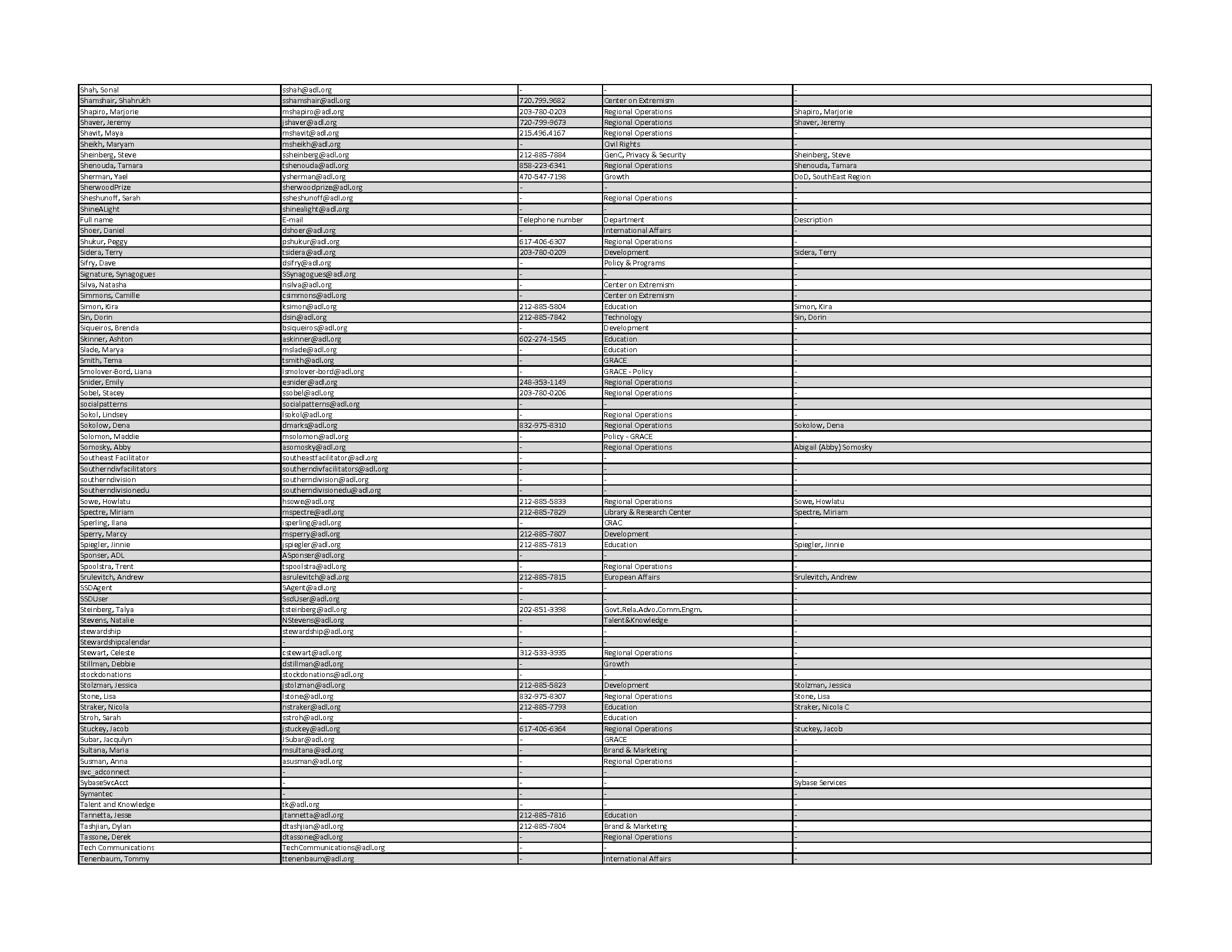 | Shah, Sonal | sshah@adl.org | - | - | - |
|---|---|---|---|---|
| Shamshair, Shahrukh | sshamshair@adl.org | 720.799.9682 | Center on Extremism | - |
| Shapiro, Marjorie | mshapiro@adl.org | 203-780-0203 | Regional Operations | Shapiro, Marjorie |
| Shaver, Jeremy | jshaver@adl.org | 720-799-9673 | Regional Operations | Shaver, Jeremy |
| Shavit, Maya | mshavit@adl.org | 215.496.4167 | Regional Operations | - |
| Sheikh, Maryam | msheikh@adl.org | - | Civil Rights | - |
| Sheinberg, Steve | ssheinberg@adl.org | 212-885-7884 | GenC, Privacy & Security | Sheinberg, Steve |
| Shenouda, Tamara | tshenouda@adl.org | 858-223-6341 | Regional Operations | Shenouda, Tamara |
| Sherman, Yael | ysherman@adl.org | 470-547-7198 | Growth | DoD, SouthEast Region |
| SherwoodPrize | sherwoodprize@adl.org | - | - | - |
| Sheshunoff, Sarah | ssheshunoff@adl.org | - | Regional Operations | - |
| ShineALight | shinealight@adl.org | - | - | - |
| Full name | E-mail | Telephone number | Department | Description |
| Shoer, Daniel | dshoer@adl.org | - | International Affairs | - |
| Shukur, Peggy | pshukur@adl.org | 617-406-6307 | Regional Operations | - |
| Sidera, Terry | tsidera@adl.org | 203-780-0209 | Development | Sidera, Terry |
| Sifry, Dave | dsifry@adl.org | - | Policy & Programs | - |
| Signature, Synagogues | SSynagogues@adl.org | - | - | - |
| Silva, Natasha | nsilva@adl.org | - | Center on Extremism | - |
| Simmons, Camille | csimmons@adl.org | - | Center on Extremism | - |
| Simon, Kira | ksimon@adl.org | 212-885-5804 | Education | Simon, Kira |
| Sin, Dorin | dsin@adl.org | 212-885-7842 | Technology | Sin, Dorin |
| Siqueiros, Brenda | bsiqueiros@adl.org | - | Development | - |
| Skinner, Ashton | askinner@adl.org | 602-274-1545 | Education | - |
| Slade, Marya | mslade@adl.org | - | Education | - |
| Smith, Tema | tsmith@adl.org | - | GRACE | - |
| Smolover-Bord, Liana | lsmolover-bord@adl.org | - | GRACE - Policy | - |
| Snider, Emily | esnider@adl.org | 248-353-1149 | Regional Operations | - |
| Sobel, Stacey | ssobel@adl.org | 203-780-0206 | Regional Operations | - |
| socialpatterns | socialpatterns@adl.org | - | - | - |
| Sokol, Lindsey | lsokol@adl.org | - | Regional Operations | - |
| Sokolow, Dena | dmarks@adl.org | 832-975-8310 | Regional Operations | Sokolow, Dena |
| Solomon, Maddie | msolomon@adl.org | - | Policy - GRACE | - |
| Somosky, Abby | asomosky@adl.org | - | Regional Operations | Abigail (Abby) Somosky |
| Southeast Facilitator | southeastfacilitator@adl.org | - | - | - |
| Southerndivfacilitators | southerndivfacilitators@adl.org | - | - | - |
| southerndivision | southerndivision@adl.org | - | - | - |
| Southerndivisionedu | southerndivisionedu@adl.org | - | - | - |
| Sowe, Howlatu | hsowe@adl.org | 212-885-5833 | Regional Operations | Sowe, Howlatu |
| Spectre, Miriam | mspectre@adl.org | 212-885-7829 | Library & Research Center | Spectre, Miriam |
| Sperling, Ilana | isperling@adl.org | - | CRAC | - |
| Sperry, Marcy | msperry@adl.org | 212-885-7807 | Development | - |
| Spiegler, Jinnie | jspiegler@adl.org | 212-885-7813 | Education | Spiegler, Jinnie |
| Sponser, ADL | ASponser@adl.org | - | - | - |
| Spoolstra, Trent | tspoolstra@adl.org | - | Regional Operations | - |
| Srulevitch, Andrew | asrulevitch@adl.org | 212-885-7815 | European Affairs | Srulevitch, Andrew |
| SSDAgent | SAgent@adl.org | - | - | - |
| SSDUser | SsdUser@adl.org | - | - | - |
| Steinberg, Talya | tsteinberg@adl.org | 202-851-3398 | Govt.Rela.Advo.Comm.Engm. | - |
| Stevens, Natalie | NStevens@adl.org | - | Talent&Knowledge | - |
| stewardship | stewardship@adl.org | - | - | - |
| Stewardshipcalendar | - | - | - | - |
| Stewart, Celeste | cstewart@adl.org | 312-533-3935 | Regional Operations | - |
| Stillman, Debbie | dstillman@adl.org | - | Growth | - |
| stockdonations | stockdonations@adl.org | - | - | - |
| Stolzman, Jessica | jstolzman@adl.org | 212-885-5823 | Development | Stolzman, Jessica |
| Stone, Lisa | lstone@adl.org | 832-975-8307 | Regional Operations | Stone, Lisa |
| Straker, Nicola | nstraker@adl.org | 212-885-7793 | Education | Straker, Nicola C |
| Stroh, Sarah | sstroh@adl.org | - | Education | - |
| Stuckey, Jacob | jstuckey@adl.org | 617-406-6364 | Regional Operations | Stuckey, Jacob |
| Subar, Jacqulyn | JSubar@adl.org | - | GRACE | - |
| Sultana, Maria | msultana@adl.org | - | Brand & Marketing | - |
| Susman, Anna | asusman@adl.org | - | Regional Operations | - |
| svc_adconnect | - | - | - | - |
| SybaseSvcAcct | - | - | - | Sybase Services |
| Symantec | - | - | - | - |
| Talent and Knowledge | tk@adl.org | - | - | - |
| Tannetta, Jesse | jtannetta@adl.org | 212-885-7816 | Education | - |
| Tashjian, Dylan | dtashjian@adl.org | 212-885-7804 | Brand & Marketing | - |
| Tassone, Derek | dtassone@adl.org | - | Regional Operations | - |
| Tech Communications | TechCommunications@adl.org | - | - | - |
| Tenenbaum, Tommy | ttenenbaum@adl.org | - | International Affairs | - |